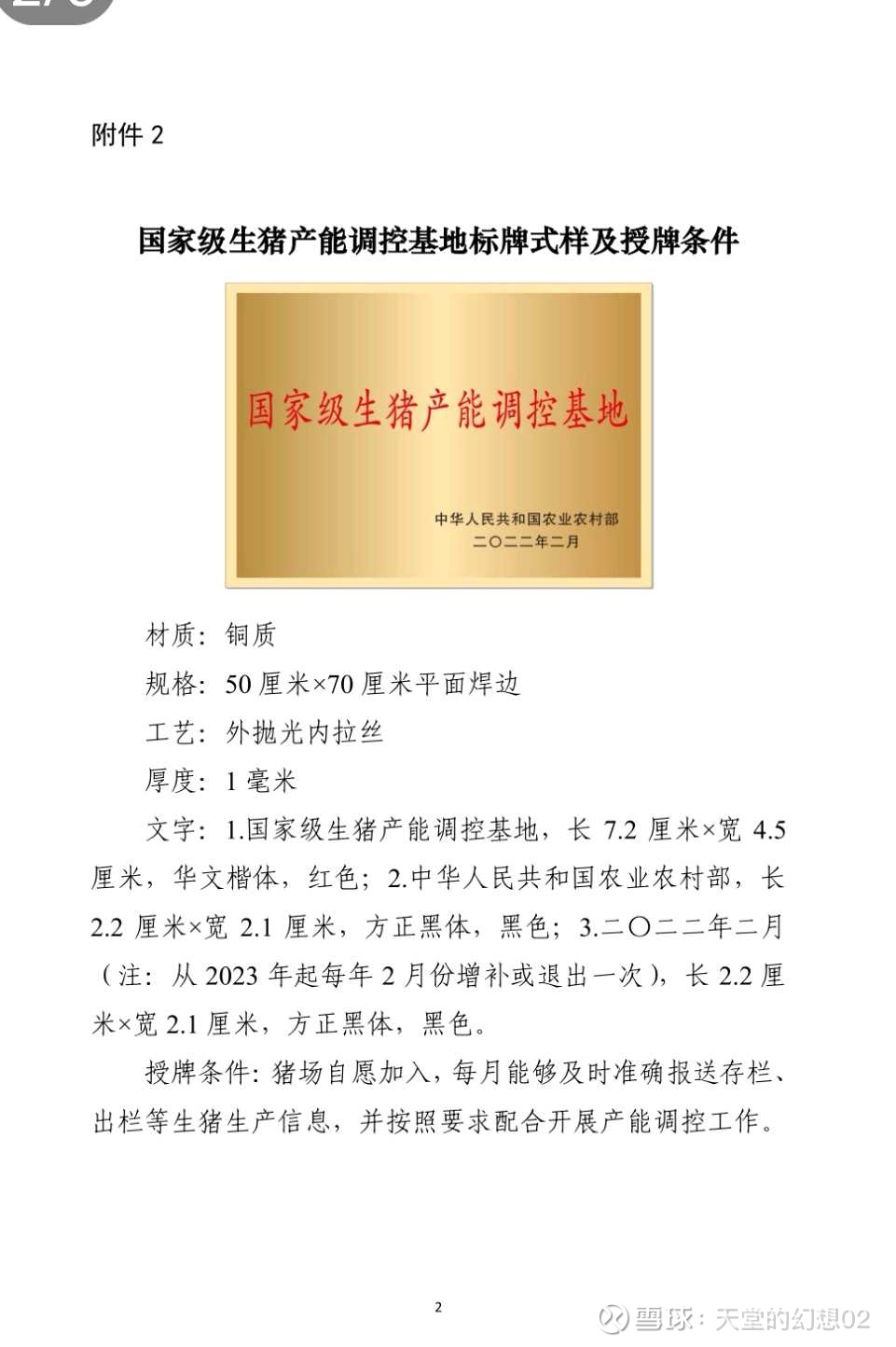 附件 2

国家级生猪产能调控基地标牌式样及授牌条件

国家级生猪产能调控基地

中华人民共和国农业农村部
二〇二二年二月

材质：铜质

规格：50 厘米×70 厘米平面焊边

工艺：外抛光内拉丝

厚度：1 毫米

文字：1.国家级生猪产能调控基地，长 7.2 厘米×宽 4.5 厘米，华文楷体，红色；2.中华人民共和国农业农村部，长 2.2 厘米×宽 2.1 厘米，方正黑体，黑色；3.二〇二二年二月（注：从 2023 年起每年 2 月份增补或退出一次），长 2.2 厘米×宽 2.1 厘米，方正黑体，黑色。

授牌条件：猪场自愿加入，每月能够及时准确报送存栏、出栏等生猪生产信息，并按照要求配合开展产能调控工作。

2

雪球：天堂的幻想02